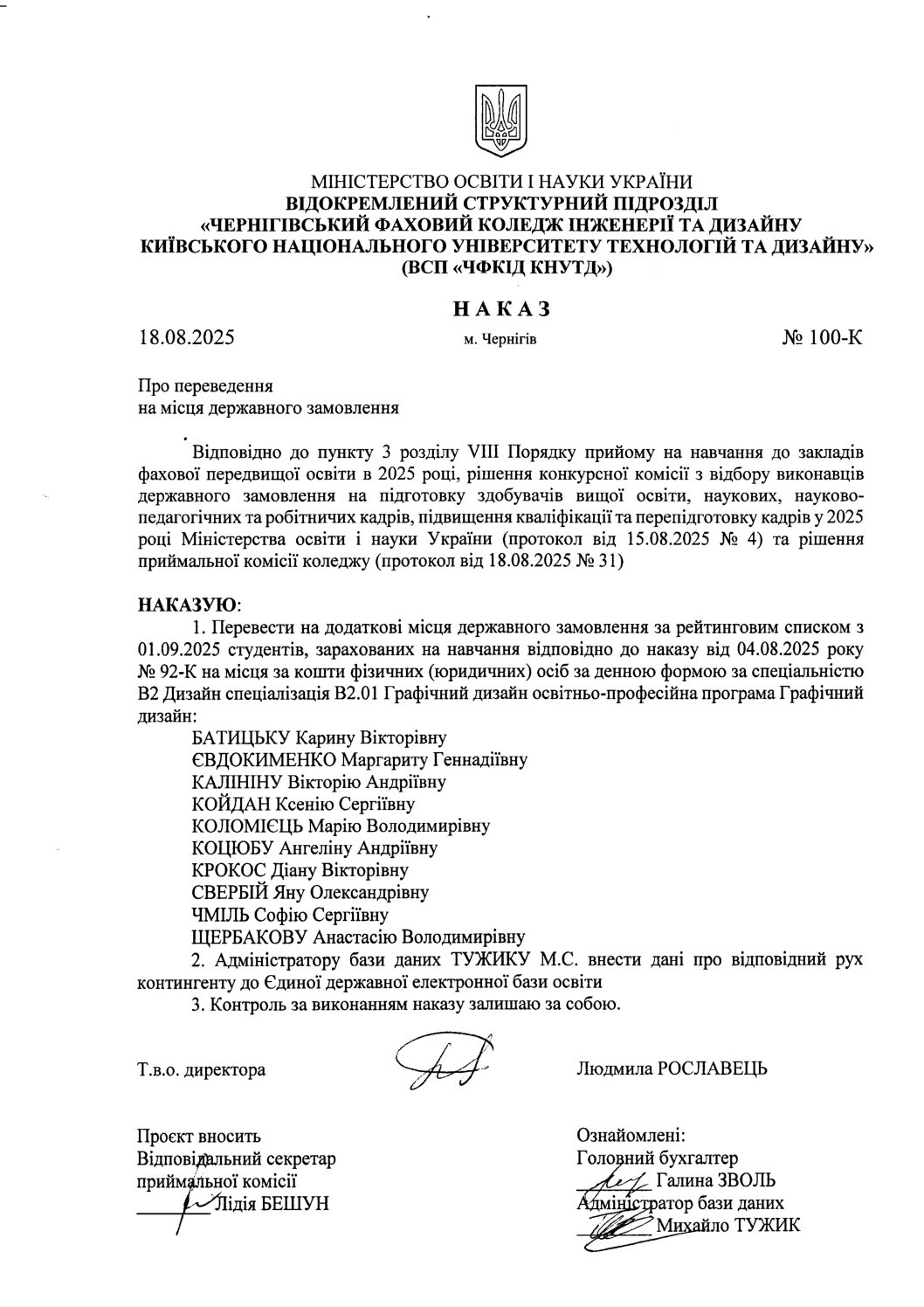 МІНІСТЕРСТВО ОСВІТИ І НАУКИ УКРАЇНИ
ВІДОКРЕМЛЕНИЙ СТРУКТУРНИЙ ПІДРОЗДІЛ
«ЧЕРНІГІВСЬКИЙ ФАХОВИЙ КОЛЕДЖ ІНЖЕНЕРІЇ ТА ДИЗАЙНУ
КИЇВСЬКОГО НАЦІОНАЛЬНОГО УНІВЕРСИТЕТУ ТЕХНОЛОГІЙ ТА ДИЗАЙНУ»
(ВСП «ЧФКІД КНУТД»)

НАКАЗ

18.08.2025 м. Чернігів № 100-К

Про переведення
на місця державного замовлення

Відповідно до пункту 3 розділу VIII Порядку прийому на навчання до закладів фахової передвищої освіти в 2025 році, рішення конкурсної комісії з відбору виконавців державного замовлення на підготовку здобувачів вищої освіти, наукових, науково-педагогічних та робітничих кадрів, підвищення кваліфікації та перепідготовку кадрів у 2025 році Міністерства освіти і науки України (протокол від 15.08.2025 № 4) та рішення приймальної комісії коледжу (протокол від 18.08.2025 № 31)

НАКАЗУЮ:
1. Перевести на додаткові місця державного замовлення за рейтинговим списком з 01.09.2025 студентів, зарахованих на навчання відповідно до наказу від 04.08.2025 року № 92-К на місця за кошти фізичних (юридичних) осіб за денною формою за спеціальністю В2 Дизайн спеціалізація В2.01 Графічний дизайн освітньо-професійна програма Графічний дизайн:
БАТИЦЬКУ Карину Вікторівну
ЄВДОКИМЕНКО Маргариту Геннадіївну
КАЛІНІНУ Вікторію Андріївну
КОЙДАН Ксенію Сергіївну
КОЛОМІЄЦЬ Марію Володимирівну
КОЦЮБУ Ангеліну Андріївну
КРОКОС Діану Вікторівну
СВЕРБІЙ Яну Олександрівну
ЧМІЛЬ Софію Сергіївну
ЩЕРБАКОВУ Анастасію Володимирівну
2. Адміністратору бази даних ТУЖИКУ М.С. внести дані про відповідний рух контингенту до Єдиної державної електронної бази освіти
3. Контроль за виконанням наказу залишаю за собою.

Т.в.о. директора Людмила РОСЛАВЕЦЬ

Проєкт вносить
Відповідальний секретар
приймальної комісії
Лідія БЕШУН

Ознайомлені:
Головний бухгалтер
Галина ЗВОЛЬ
Адміністратор бази даних
Михайло ТУЖИК